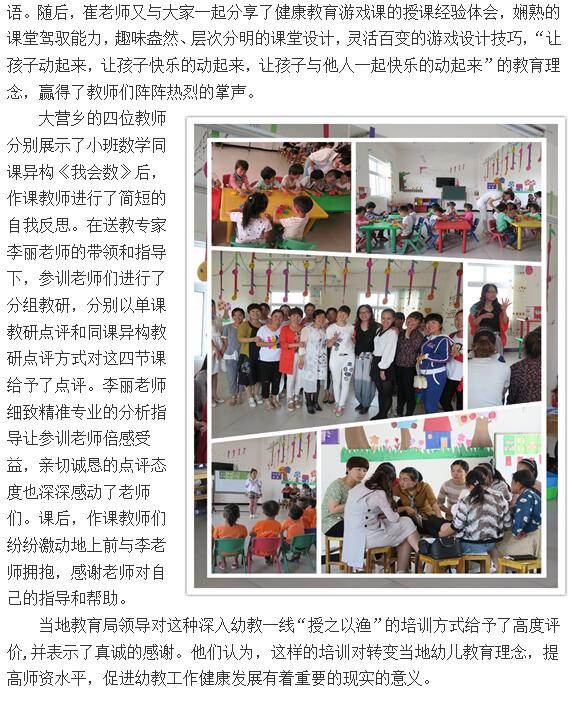 语。随后，崔老师又与大家一起分享了健康教育游戏课的授课经验体会，娴熟的课堂驾驭能力，趣味盎然、层次分明的课堂设计，灵活百变的游戏设计技巧，“让孩子动起来，让孩子快乐的动起来，让孩子与他人一起快乐的动起来”的教育理念，赢得了教师们阵阵热烈的掌声。

大营乡的四位教师分别展示了小班数学同课异构《我会数》后，作课教师进行了简短的自我反思。在送教专家李丽老师的带领和指导下，参训老师们进行了分组教研，分别以单课教研点评和同课异构教研点评方式对这四节课给予了点评。李丽老师细致精准专业的分析指导让参训老师倍感受益，亲切诚恳的点评态度也深深感动了老师们。课后，作课教师们纷纷激动地上前与李老师拥抱，感谢老师对自己的指导和帮助。

当地教育局领导对这种深入幼教一线“授之以渔”的培训方式给予了高度评价，并表示了真诚的感谢。他们认为，这样的培训对转变当地幼儿教育理念，提高师资水平，促进幼教工作健康发展有着重要的现实的意义。